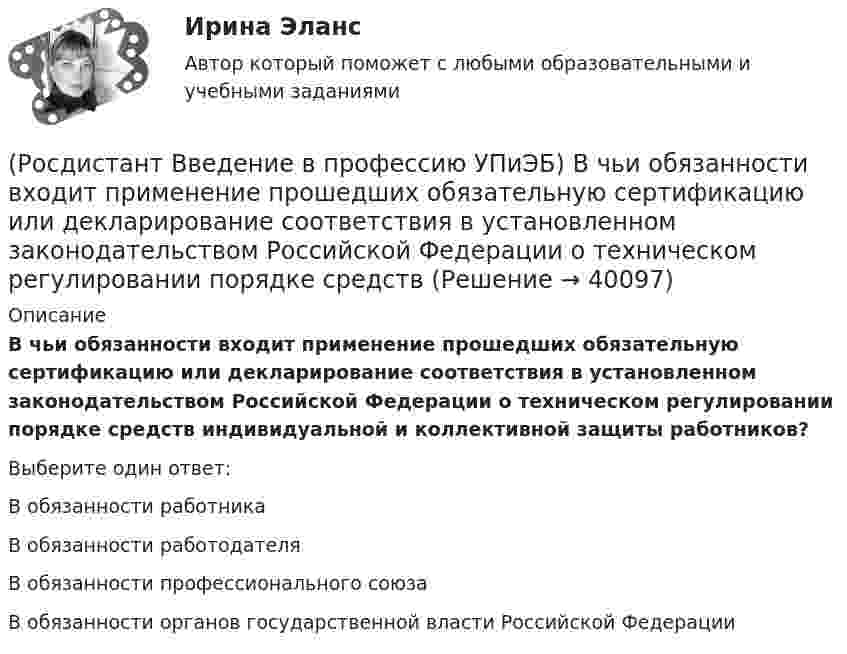 Ирина Эланс

Автор который поможет с любыми образовательными и учебными заданиями

(Росдистант Введение в профессию УПиЭБ) В чьи обязанности входит применение прошедших обязательную сертификацию или декларирование соответствия в установленном законодательством Российской Федерации о техническом регулировании порядке средств (Решение → 40097)

Описание

В чьи обязанности входит применение прошедших обязательную сертификацию или декларирование соответствия в установленном законодательством Российской Федерации о техническом регулировании порядке средств индивидуальной и коллективной защиты работников?

Выберите один ответ:

В обязанности работника

В обязанности работодателя

В обязанности профессионального союза

В обязанности органов государственной власти Российской Федерации